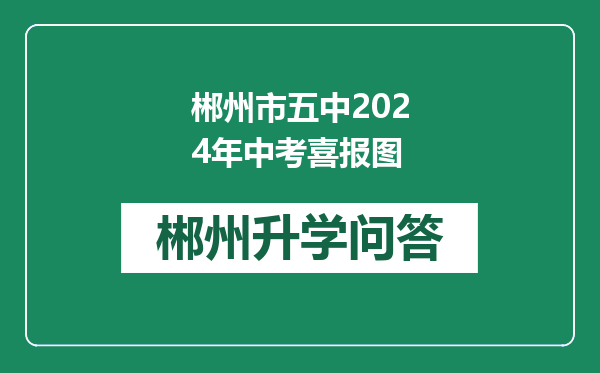 郴州市五中2024年中考喜报图

郴州升学问答